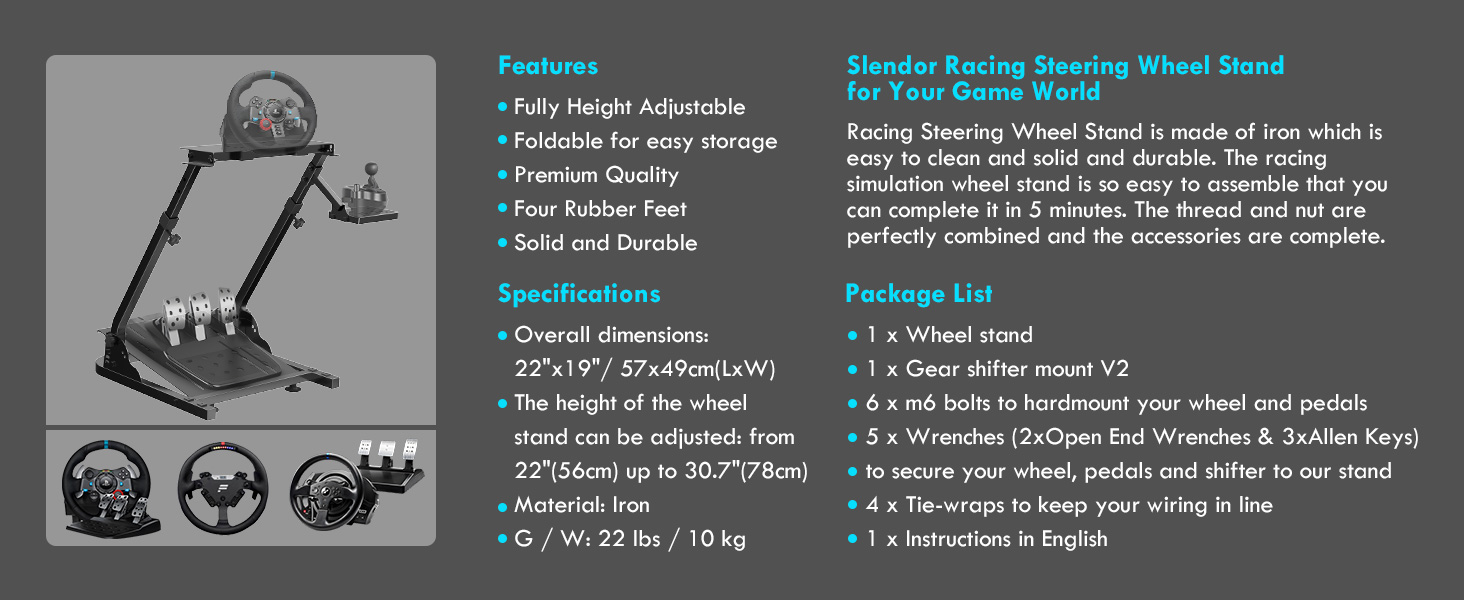 Features

• Fully Height Adjustable
• Foldable for easy storage
• Premium Quality
• Four Rubber Feet
• Solid and Durable

Specifications

• Overall dimensions: 22"x19"/ 57x49cm(LxW)
• The height of the wheel stand can be adjusted: from 22"(56cm) up to 30.7"(78cm)
• Material: Iron
• G / W: 22 lbs / 10 kg

Slendor Racing Steering Wheel Stand for Your Game World

Racing Steering Wheel Stand is made of iron which is easy to clean and solid and durable. The racing simulation wheel stand is so easy to assemble that you can complete it in 5 minutes. The thread and nut are perfectly combined and the accessories are complete.

Package List

• 1 x Wheel stand
• 1 x Gear shifter mount V2
• 6 x m6 bolts to hardmount your wheel and pedals
• 5 x Wrenches (2xOpen End Wrenches & 3xAllen Keys)
• to secure your wheel, pedals and shifter to our stand
• 4 x Tie-wraps to keep your wiring in line
• 1 x Instructions in English